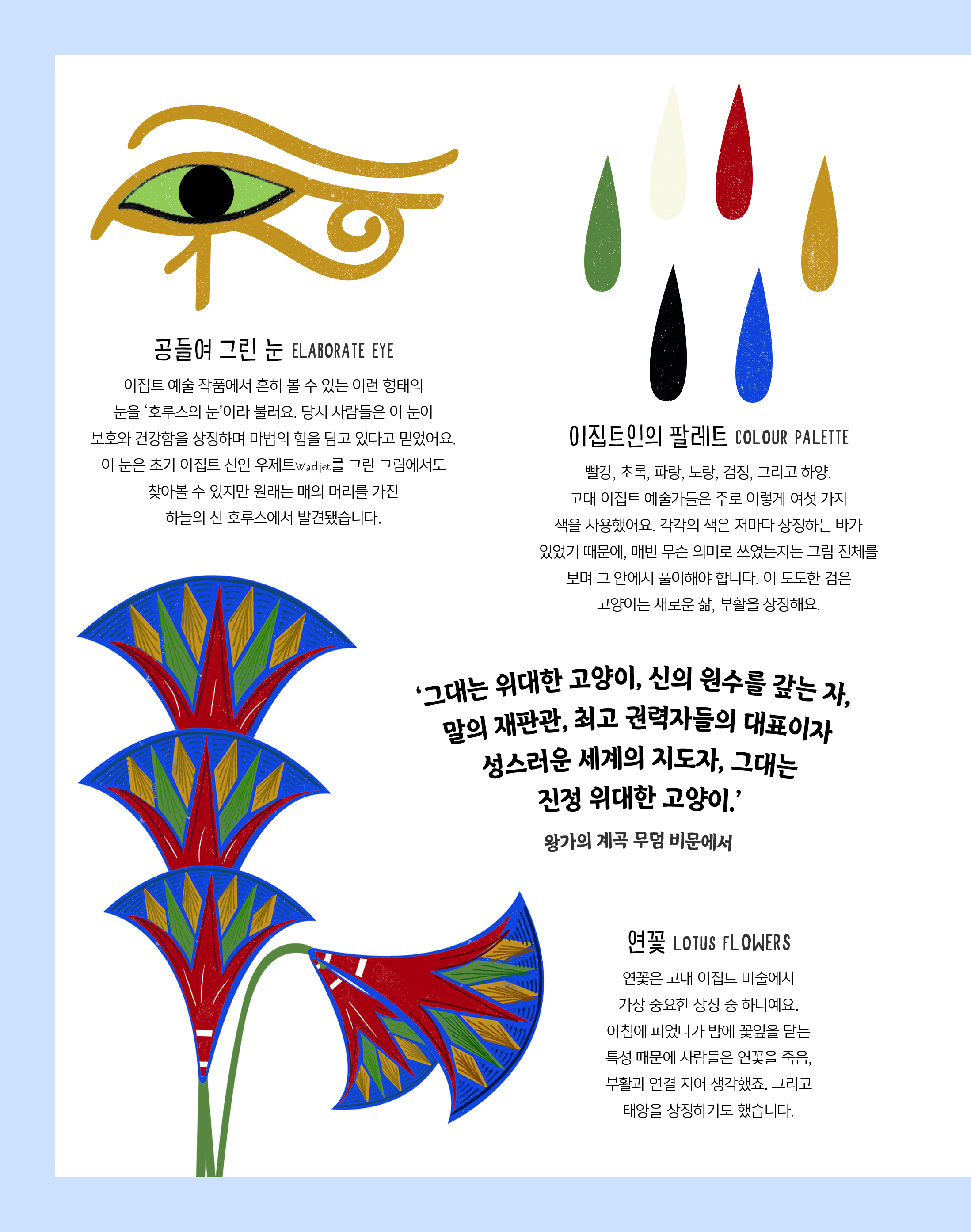 공들여 그린 눈 ELABORATE EYE

이집트 예술 작품에서 흔히 볼 수 있는 이런 형태의 눈을 '호루스의 눈'이라 불러요. 당시 사람들은 이 눈이 보호와 건강함을 상징하며 마법의 힘을 담고 있다고 믿었어요. 이 눈은 초기 이집트 신인 우제트Wadjet를 그린 그림에서도 찾아볼 수 있지만 원래는 매의 머리를 가진 하늘의 신 호루스에서 발견됐습니다.

이집트인의 팔레트 COLOUR PALETTE

빨강, 초록, 파랑, 노랑, 검정, 그리고 하양. 고대 이집트 예술가들은 주로 이렇게 여섯 가지 색을 사용했어요. 각각의 색은 저마다 상징하는 바가 있었기 때문에, 매번 무슨 의미로 쓰였는지는 그림 전체를 보며 그 안에서 풀이해야 합니다. 이 도도한 검은 고양이는 새로운 삶, 부활을 상징해요.

'그대는 위대한 고양이, 신의 원수를 갚는 자, 말의 재판관, 최고 권력자들의 대표이자 성스러운 세계의 지도자, 그대는 진정 위대한 고양이.'

왕가의 계곡 무덤 비문에서

연꽃 LOTUS FLOWERS

연꽃은 고대 이집트 미술에서 가장 중요한 상징 중 하나예요. 아침에 피었다가 밤에 꽃잎을 닫는 특성 때문에 사람들은 연꽃을 죽음, 부활과 연결 지어 생각했죠. 그리고 태양을 상징하기도 했습니다.